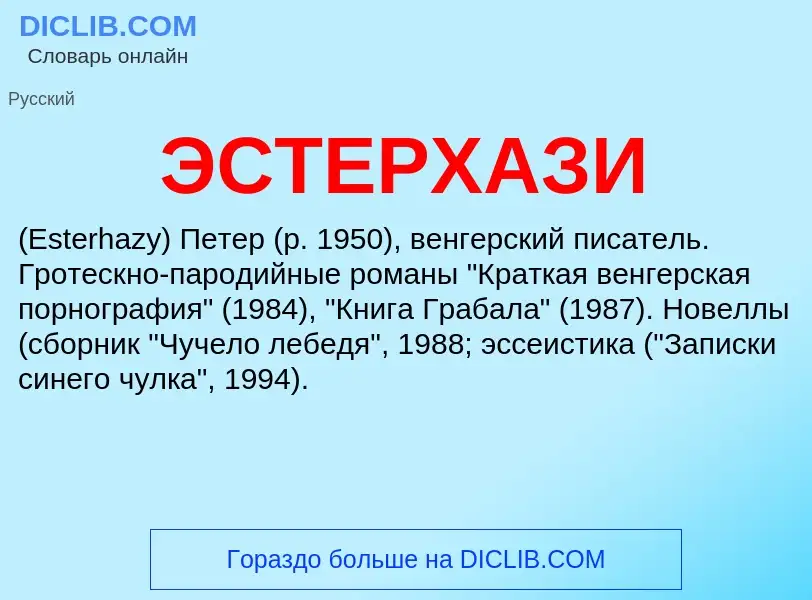 DICLIB.COM
Словарь онлайн

Русский

ЭСТЕРХАЗИ

(Esterhazy) Петер (р. 1950), венгерский писатель. Гротескно-пародийные романы "Краткая венгерская порнография" (1984), "Книга Грабала" (1987). Новеллы (сборник "Чучело лебедя", 1988; эссеистика ("Записки синего чулка", 1994).

Гораздо больше на DICLIB.COM